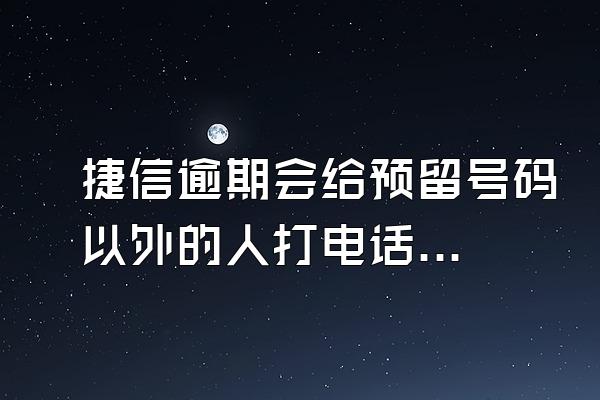 捷信逾期会给预留号码以外的人打电话...